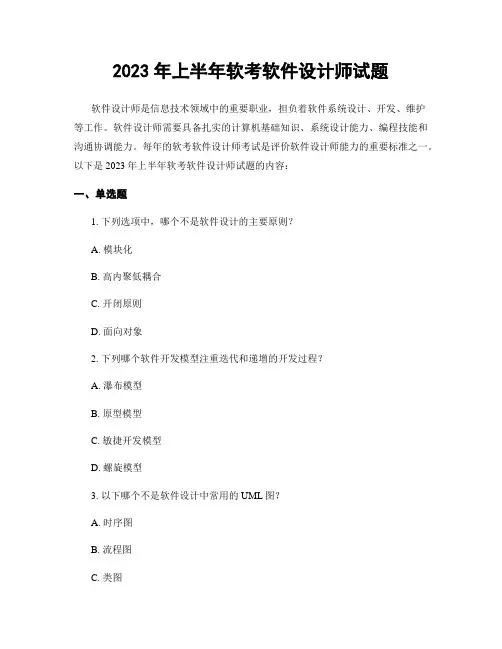 2023 年上半年软考软件设计师试题

软件设计师是信息技术领域中的重要职业，担负着软件系统设计、开发、维护等工作。软件设计师需要具备扎实的计算机基础知识、系统设计能力、编程技能和沟通协调能力。每年的软考软件设计师考试是评价软件设计师能力的重要标准之一。以下是 2023 年上半年软考软件设计师试题的内容：

一、单选题

1. 下列选项中，哪个不是软件设计的主要原则？

A. 模块化

B. 高内聚低耦合

C. 开闭原则

D. 面向对象

2. 下列哪个软件开发模型注重迭代和递增的开发过程？

A. 瀑布模型

B. 原型模型

C. 敏捷开发模型

D. 螺旋模型

3. 以下哪个不是软件设计中常用的 UML 图？

A. 时序图

B. 流程图

C. 类图